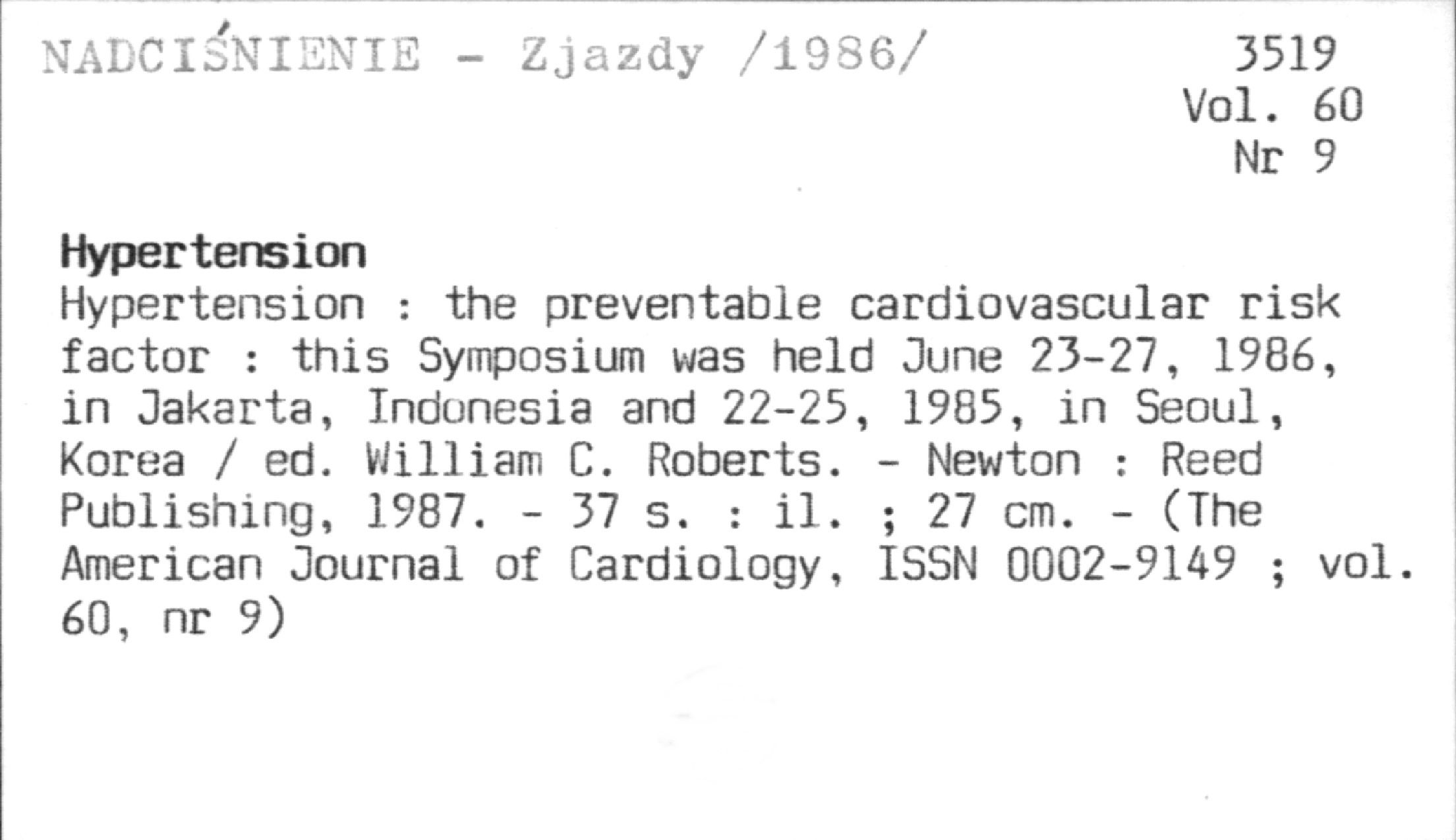 NADCIŚNIENIE - Zjazdy /1986/

3519
Vol. 60
Nr 9

Hypertension

Hypertension : the preventable cardiovascular risk factor : this Symposium was held June 23-27, 1986, in Jakarta, Indonesia and 22-25, 1985, in Seoul, Korea / ed. William C. Roberts. - Newton : Reed Publishing, 1987. - 37 s. : il. ; 27 cm. - (The American Journal of Cardiology, ISSN 0002-9149 ; vol. 60, nr 9)